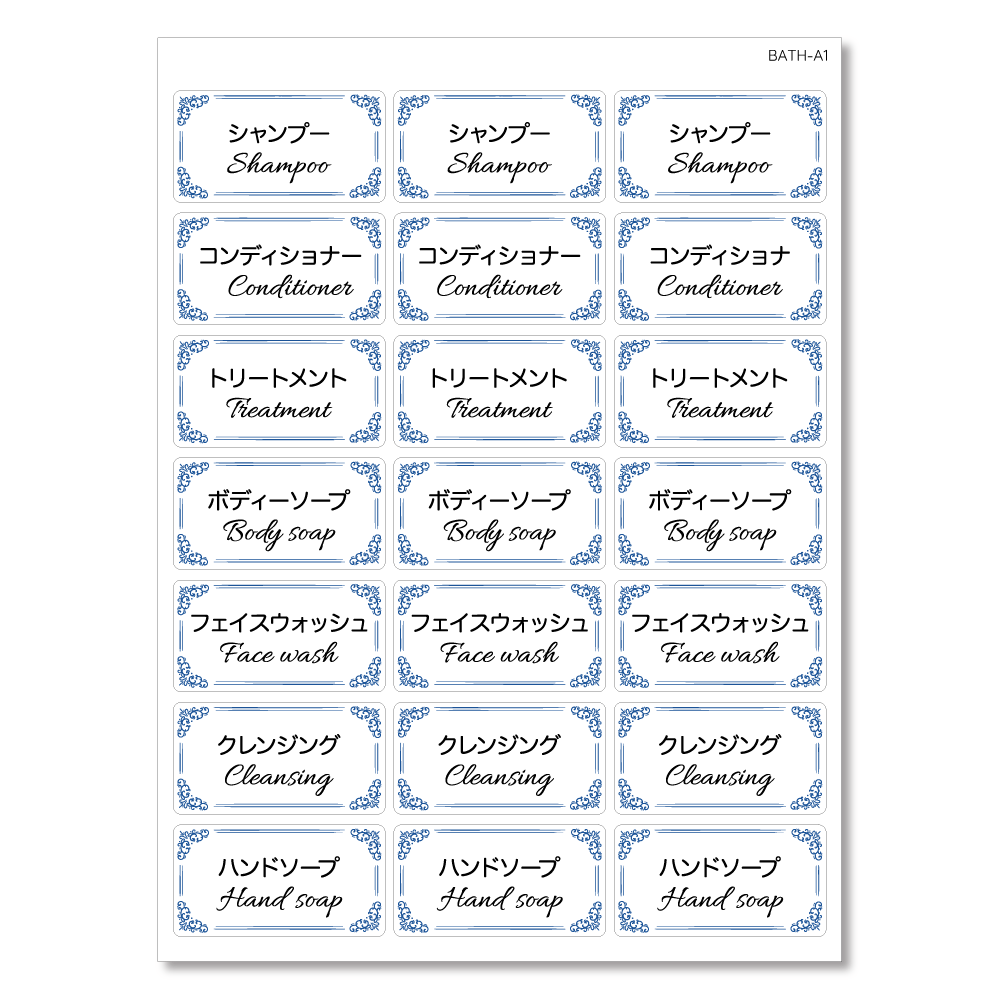 BATH-A1

シャンプー
Shampoo

シャンプー
Shampoo

シャンプー
Shampoo

コンディショナー
Conditioner

コンディショナー
Conditioner

コンディショナ
Conditioner

トリートメント
Treatment

トリートメント
Treatment

トリートメント
Treatment

ボディーソープ
Body soap

ボディーソープ
Body soap

ボディーソープ
Body soap

フェイスウォッシュ
Face wash

フェイスウォッシュ
Face wash

フェイスウォッシュ
Face wash

クレンジング
Cleansing

クレンジング
Cleansing

クレンジング
Cleansing

ハンドソープ
Hand soap

ハンドソープ
Hand soap

ハンドソープ
Hand soap